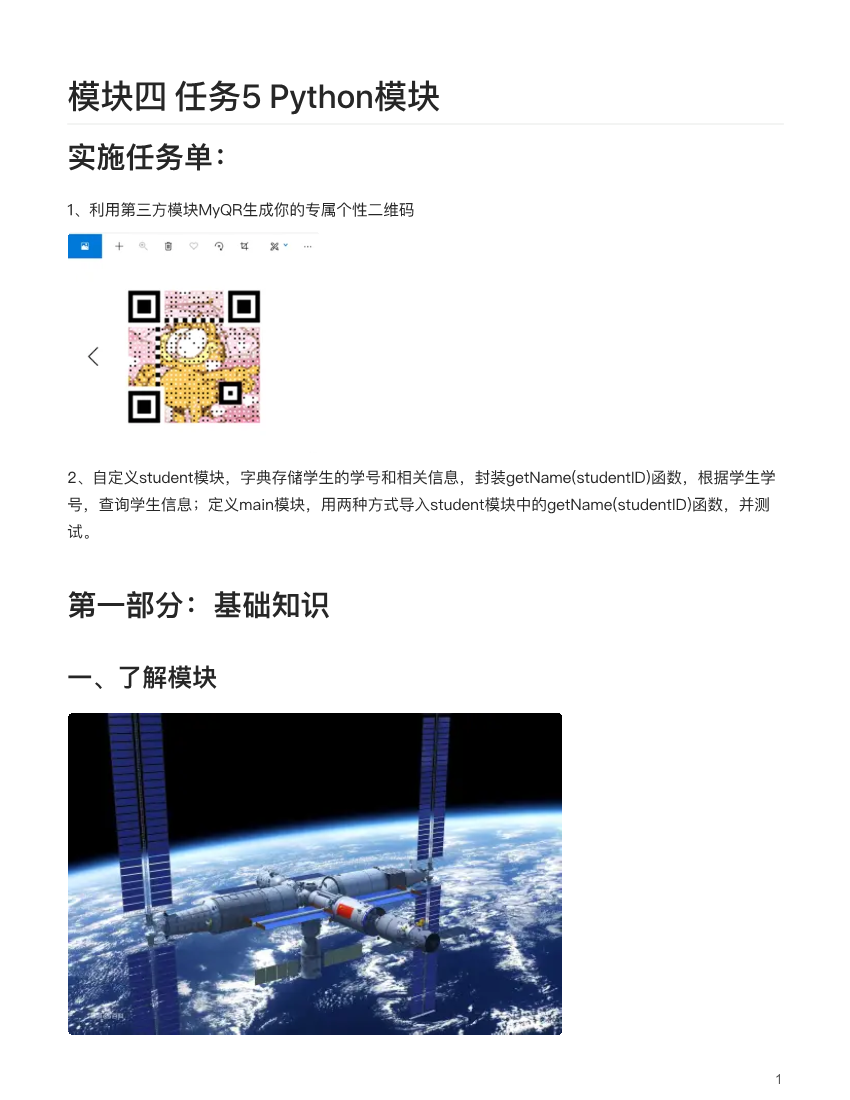 模块四 任务5 Python模块

实施任务单：

1、利用第三方模块MyQR生成你的专属个性二维码

2、自定义student模块，字典存储学生的学号和相关信息，封装getName(studentID)函数，根据学生学号，查询学生信息；定义main模块，用两种方式导入student模块中的getName(studentID)函数，并测试。

第一部分：基础知识

一、了解模块

1